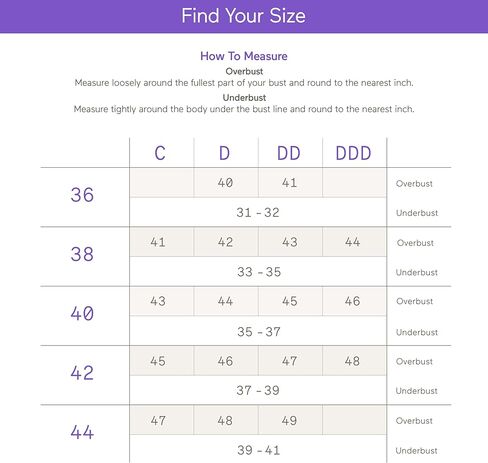 Find Your Size

How To Measure

Overbust

Measure loosely around the fullest part of your bust and round to the nearest inch.

Underbust

Measure tightly around the body under the bust line and round to the nearest inch.

| | C | D | DD | DDD | |
|---|---|---|---|---|---|
| 36 | | 40 | 41 | | Overbust |
| | 31 - 32 | | | | Underbust |
| 38 | 41 | 42 | 43 | 44 | Overbust |
| | 33 - 35 | | | | Underbust |
| 40 | 43 | 44 | 45 | 46 | Overbust |
| | 35 - 37 | | | | Underbust |
| 42 | 45 | 46 | 47 | 48 | Overbust |
| | 37 - 39 | | | | Underbust |
| 44 | 47 | 48 | 49 | | Overbust |
| | 39 - 41 | | | | Underbust |